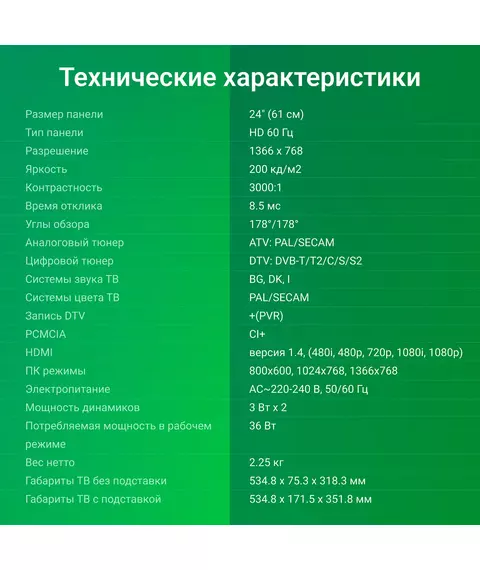 Технические характеристики

| | |
|---|---|
| Размер панели | 24" (61 см) |
| Тип панели | HD 60 Гц |
| Разрешение | 1366 x 768 |
| Яркость | 200 кд/м2 |
| Контрастность | 3000:1 |
| Время отклика | 8.5 мс |
| Углы обзора | 178°/178° |
| Аналоговый тюнер | ATV: PAL/SECAM |
| Цифровой тюнер | DTV: DVB-T/T2/C/S/S2 |
| Системы звука ТВ | BG, DK, I |
| Системы цвета ТВ | PAL/SECAM |
| Запись DTV | +(PVR) |
| PCMCIA | CI+ |
| HDMI | версия 1.4, (480i, 480p, 720p, 1080i, 1080p) |
| ПК режимы | 800x600, 1024x768, 1366x768 |
| Электропитание | AC~220-240 В, 50/60 Гц |
| Мощность динамиков | 3 Вт x 2 |
| Потребляемая мощность в рабочем режиме | 36 Вт |
| Вес нетто | 2.25 кг |
| Габариты ТВ без подставки | 534.8 x 75.3 x 318.3 мм |
| Габариты ТВ с подставкой | 534.8 x 171.5 x 351.8 мм |